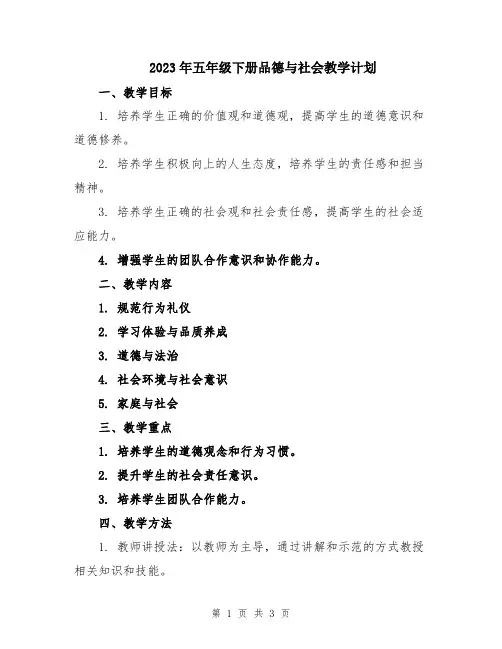 2023年五年级下册品德与社会教学计划

一、教学目标

1. 培养学生正确的价值观和道德观，提高学生的道德意识和道德修养。

2. 培养学生积极向上的人生态度，培养学生的责任感和担当精神。

3. 培养学生正确的社会观和社会责任感，提高学生的社会适应能力。

4. 增强学生的团队合作意识和协作能力。

二、教学内容

1. 规范行为礼仪

2. 学习体验与品质养成

3. 道德与法治

4. 社会环境与社会意识

5. 家庭与社会

三、教学重点

1. 培养学生的道德观念和行为习惯。

2. 提升学生的社会责任意识。

3. 培养学生团队合作能力。

四、教学方法

1. 教师讲授法：以教师为主导，通过讲解和示范的方式教授相关知识和技能。

第 1 页 共 3 页